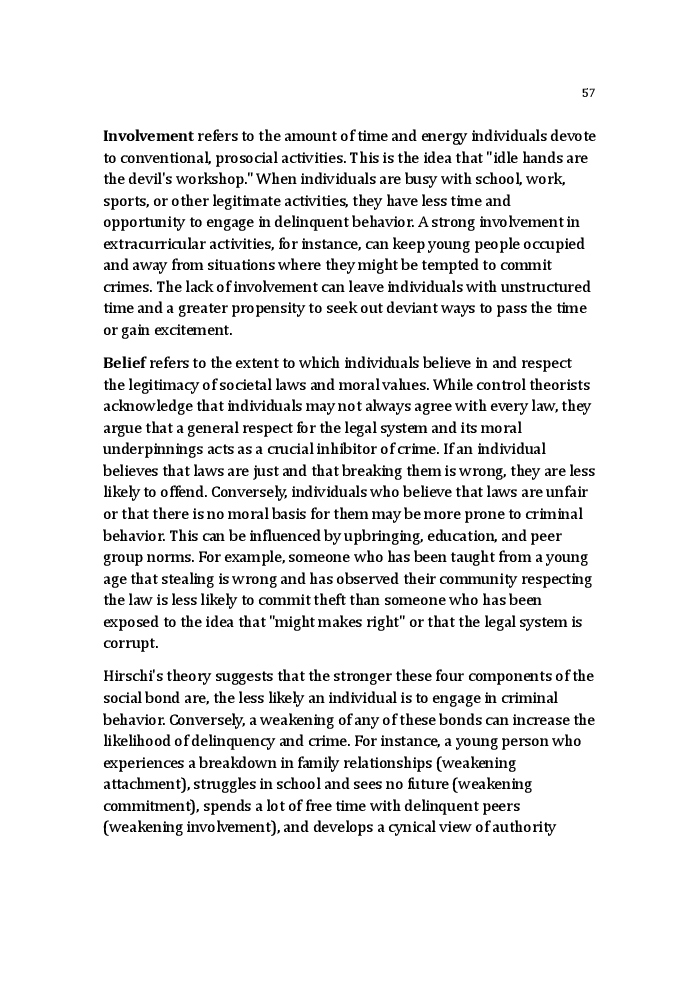 57

Involvement refers to the amount of time and energy individuals devote to conventional, prosocial activities. This is the idea that "idle hands are the devil's workshop." When individuals are busy with school, work, sports, or other legitimate activities, they have less time and opportunity to engage in delinquent behavior. A strong involvement in extracurricular activities, for instance, can keep young people occupied and away from situations where they might be tempted to commit crimes. The lack of involvement can leave individuals with unstructured time and a greater propensity to seek out deviant ways to pass the time or gain excitement.

Belief refers to the extent to which individuals believe in and respect the legitimacy of societal laws and moral values. While control theorists acknowledge that individuals may not always agree with every law, they argue that a general respect for the legal system and its moral underpinnings acts as a crucial inhibitor of crime. If an individual believes that laws are just and that breaking them is wrong, they are less likely to offend. Conversely, individuals who believe that laws are unfair or that there is no moral basis for them may be more prone to criminal behavior. This can be influenced by upbringing, education, and peer group norms. For example, someone who has been taught from a young age that stealing is wrong and has observed their community respecting the law is less likely to commit theft than someone who has been exposed to the idea that "might makes right" or that the legal system is corrupt.

Hirschi's theory suggests that the stronger these four components of the social bond are, the less likely an individual is to engage in criminal behavior. Conversely, a weakening of any of these bonds can increase the likelihood of delinquency and crime. For instance, a young person who experiences a breakdown in family relationships (weakening attachment), struggles in school and sees no future (weakening commitment), spends a lot of free time with delinquent peers (weakening involvement), and develops a cynical view of authority